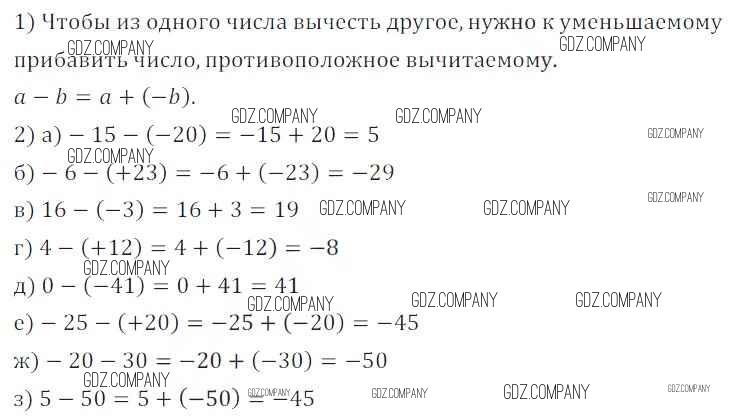 1) Чтобы из одного числа вычесть другое, нужно к уменьшаемому прибавить число, противоположное вычитаемому.

$a - b = a + (-b)$.

2) а) $-15 - (-20) = -15 + 20 = 5$

б) $-6 - (+23) = -6 + (-23) = -29$

в) $16 - (-3) = 16 + 3 = 19$

г) $4 - (+12) = 4 + (-12) = -8$

д) $0 - (-41) = 0 + 41 = 41$

е) $-25 - (+20) = -25 + (-20) = -45$

ж) $-20 - 30 = -20 + (-30) = -50$

з) $5 - 50 = 5 + (-50) = -45$

GDZ.COMPANY